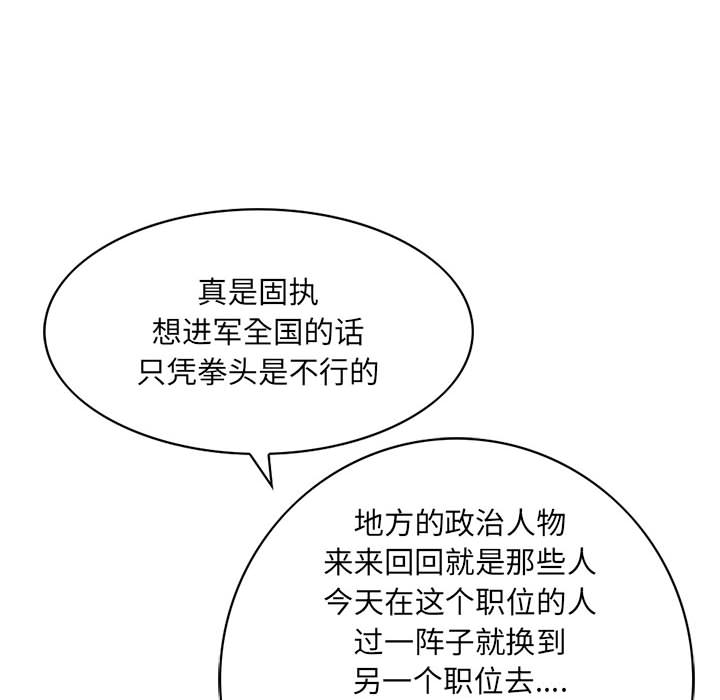 真是固执
想进军全国的话
只凭拳头是不行的

地方的政治人物
来来回回就是那些人
今天在这个职位的人
过一阵子就换到
另一个职位去....